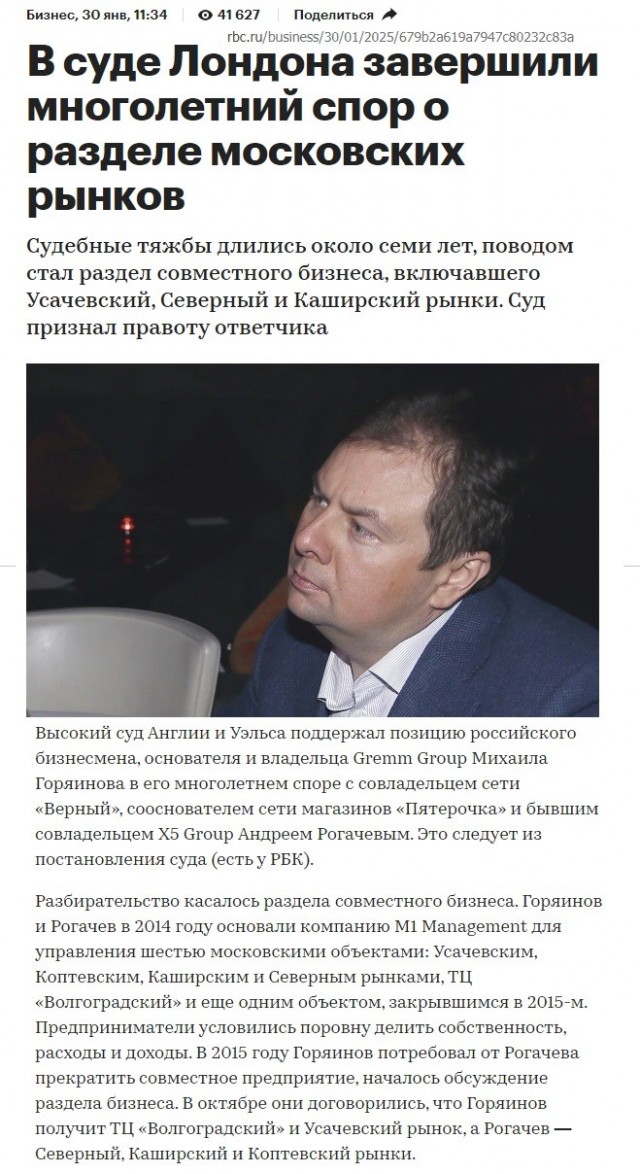 Бизнес, 30 янв, 11:34 41 627 Поделиться

rbc.ru/business/30/01/2025/679b2a619a7947c80232c83a

В суде Лондона завершили многолетний спор о разделе московских рынков

Судебные тяжбы длились около семи лет, поводом стал раздел совместного бизнеса, включавшего Усачевский, Северный и Каширский рынки. Суд признал правоту ответчика

Высокий суд Англии и Уэльса поддержал позицию российского бизнесмена, основателя и владельца Gremm Group Михаила Горяинова в его многолетнем споре с совладельцем сети «Верный», сооснователем сети магазинов «Пятерочка» и бывшим совладельцем X5 Group Андреем Рогачевым. Это следует из постановления суда (есть у РБК).

Разбирательство касалось раздела совместного бизнеса. Горяинов и Рогачев в 2014 году основали компанию M1 Management для управления шестью московскими объектами: Усачевским, Коптевским, Каширским и Северным рынками, ТЦ «Волгоградский» и еще одним объектом, закрывшимся в 2015-м. Предприниматели условились поровну делить собственность, расходы и доходы. В 2015 году Горяинов потребовал от Рогачева прекратить совместное предприятие, началось обсуждение раздела бизнеса. В октябре они договорились, что Горяинов получит ТЦ «Волгоградский» и Усачевский рынок, а Рогачев — Северный, Каширский и Коптевский рынки.